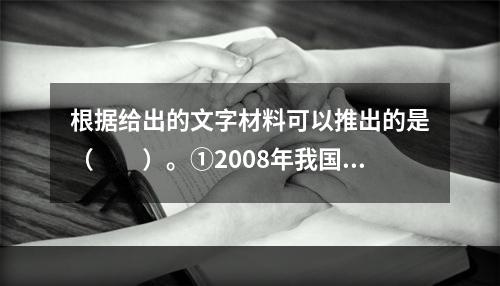 根据给出的文字材料可以推出的是（　　）。①2008年我国...